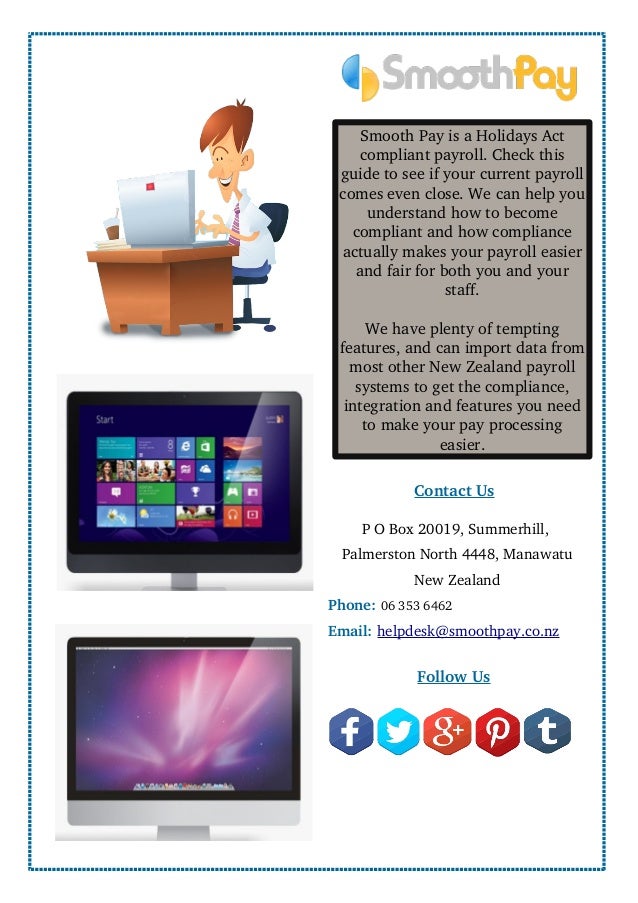 SmoothPay

Smooth Pay is a Holidays Act compliant payroll. Check this guide to see if your current payroll comes even close. We can help you understand how to become compliant and how compliance actually makes your payroll easier and fair for both you and your staff.

We have plenty of tempting features, and can import data from most other New Zealand payroll systems to get the compliance, integration and features you need to make your pay processing easier.

Start

Contact Us

P O Box 20019, Summerhill, Palmerston North 4448, Manawatu New Zealand

Phone: 06 353 6462

Email: helpdesk@smoothpay.co.nz

Follow Us